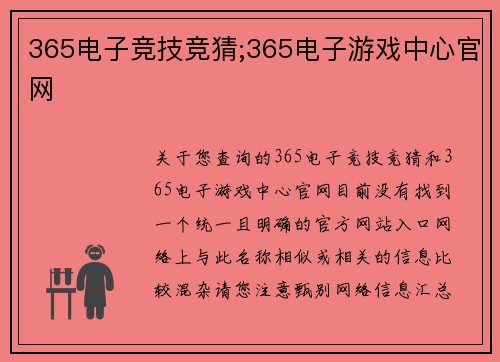 365电子竞技竞猜;365电子游戏中心官网

关于您查询的365电子竞技竞猜和365电子游戏中心官网目前没有找到一个统一且明确的官方网站入口网络上与此名称相似或相关的信息比较混杂请您注意甄别网络信息汇总